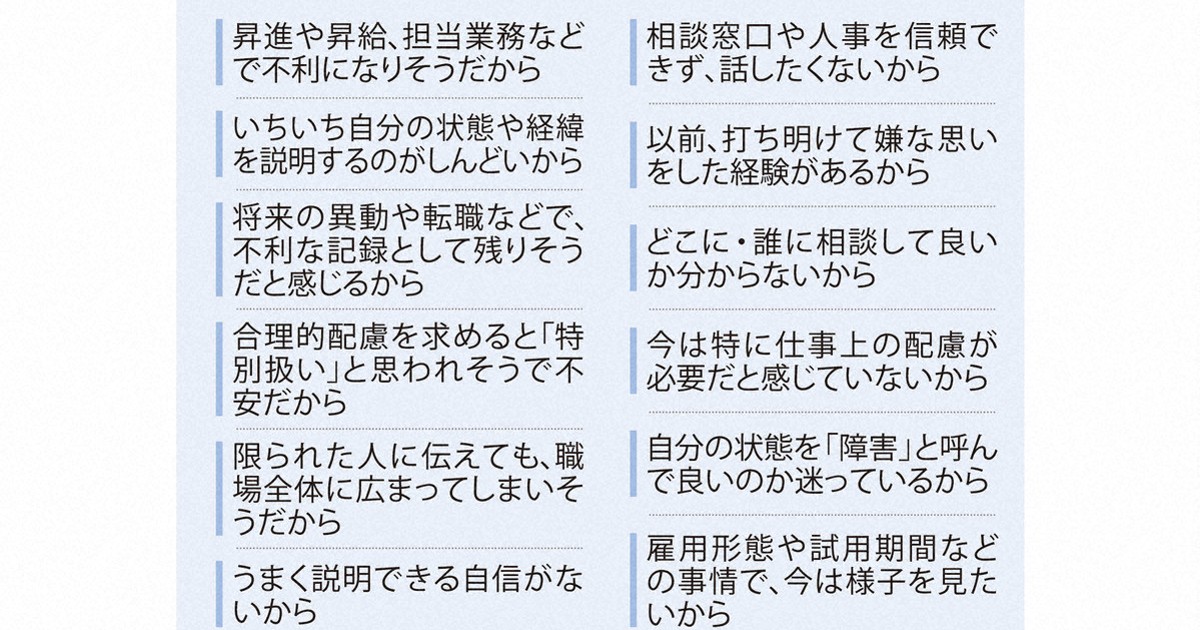 昇進や昇給、担当業務などで不利になりそうだから

いちいち自分の状態や経緯を説明するのがしんどいから

将来の異動や転職などで、不利な記録として残りそうだと感じるから

合理的配慮を求めると「特別扱い」と思われそうで不安だから

限られた人に伝えても、職場全体に広まってしまいそうだから

うまく説明できる自信がないから

相談窓口や人事を信頼できず、話したくないから

以前、打ち明けて嫌な思いをした経験があるから

どこに・誰に相談して良いか分からないから

今は特に仕事上の配慮が必要だと感じていないから

自分の状態を「障害」と呼んで良いのか迷っているから

雇用形態や試用期間などの事情で、今は様子を見たいから